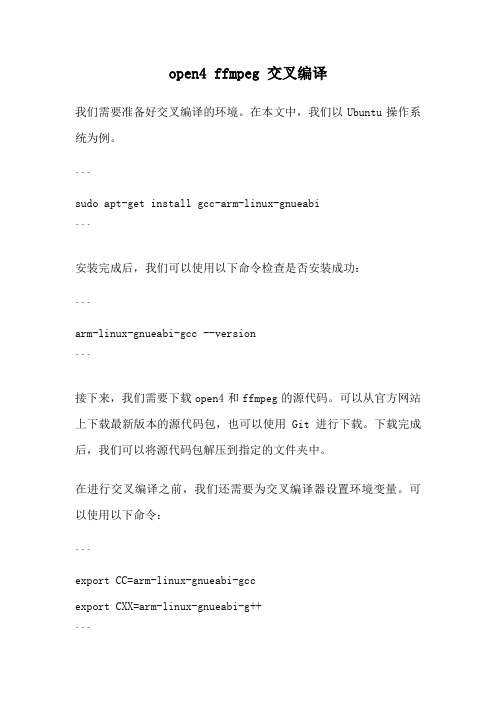 open4 ffmpeg 交叉编译

我们需要准备好交叉编译的环境。在本文中，我们以 Ubuntu 操作系统为例。

```

sudo apt-get install gcc-arm-linux-gnueabi
```

安装完成后，我们可以使用以下命令检查是否安装成功：

```

arm-linux-gnueabi-gcc --version
```

接下来，我们需要下载 open4 和 ffmpeg 的源代码。可以从官方网站上下载最新版本的源代码包，也可以使用 Git 进行下载。下载完成后，我们可以将源代码包解压到指定的文件夹中。

在进行交叉编译之前，我们还需要为交叉编译器设置环境变量。可以使用以下命令：

```

export CC=arm-linux-gnueabi-gcc

export CXX=arm-linux-gnueabi-g++
```